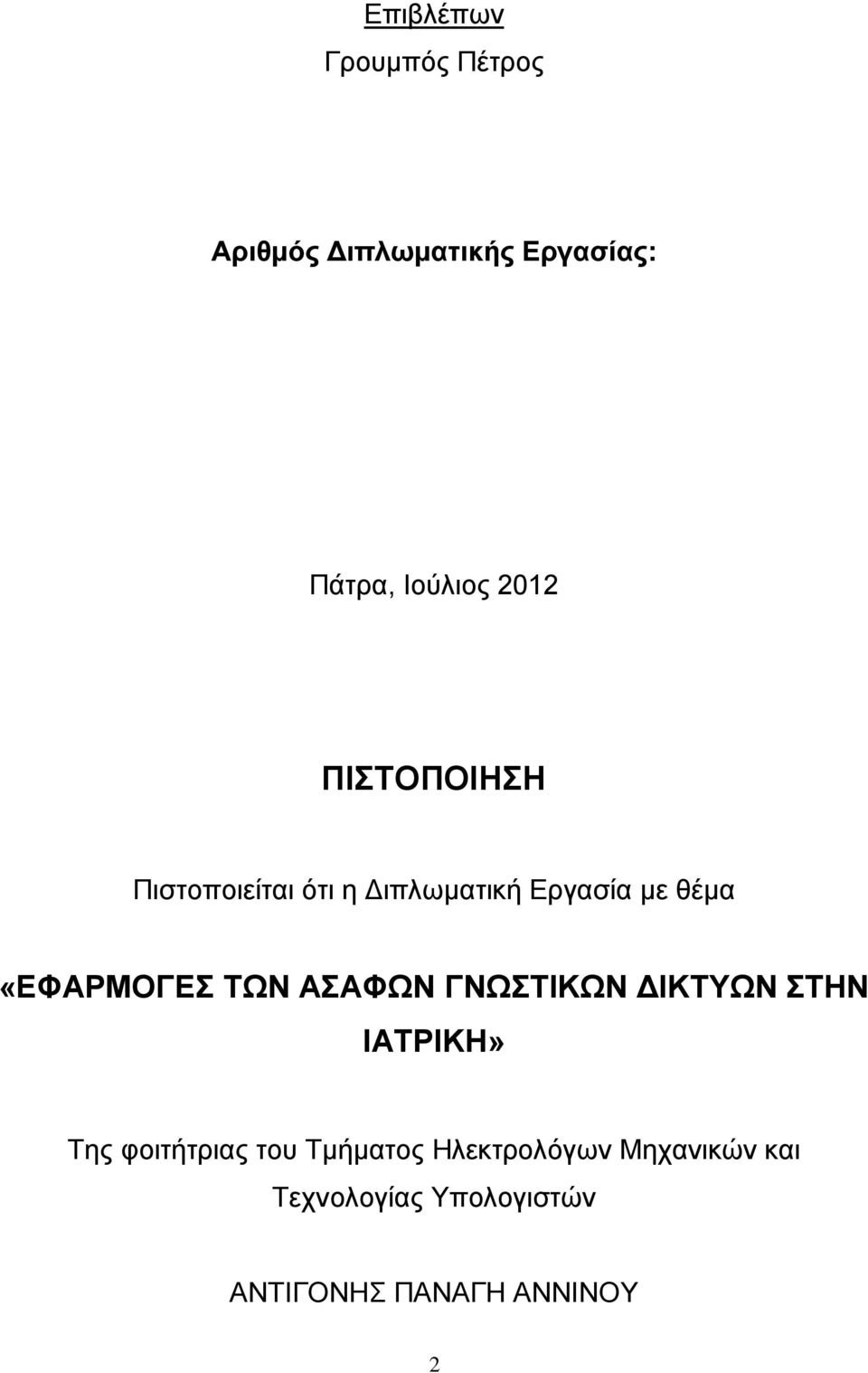 Επιβλέπων
Γρουμπός Πέτρος

Αριθμός Διπλωματικής Εργασίας:

Πάτρα, Ιούλιος 2012

ΠΙΣΤΟΠΟΙΗΣΗ

Πιστοποιείται ότι η Διπλωματική Εργασία με θέμα

«ΕΦΑΡΜΟΓΕΣ ΤΩΝ ΑΣΑΦΩΝ ΓΝΩΣΤΙΚΩΝ ΔΙΚΤΥΩΝ ΣΤΗΝ ΙΑΤΡΙΚΗ»

Της φοιτήτριας του Τμήματος Ηλεκτρολόγων Μηχανικών και Τεχνολογίας Υπολογιστών

ΑΝΤΙΓΟΝΗΣ ΠΑΝΑΓΗ ΑΝΝΙΝΟΥ

2